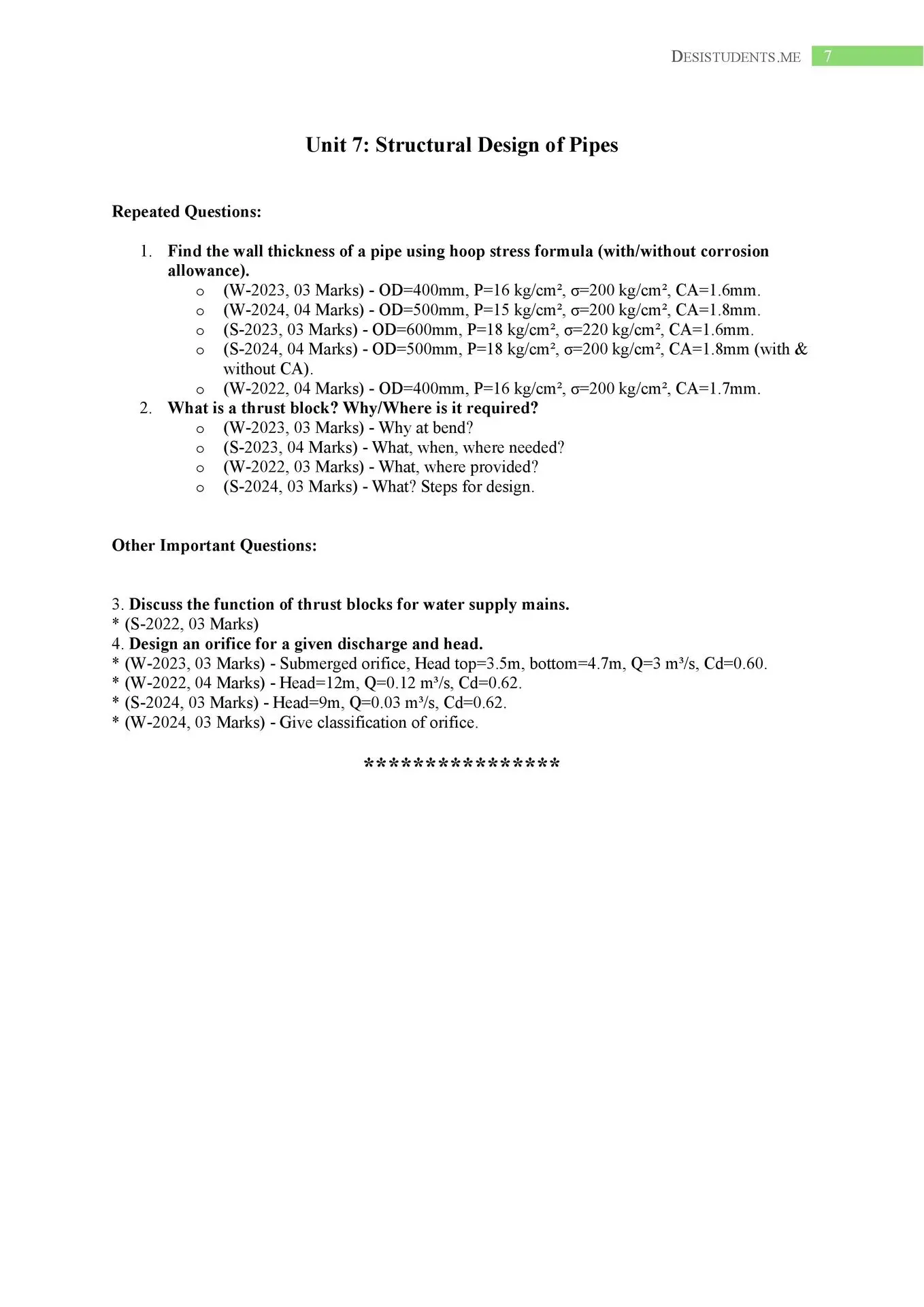 DESISTUDENTS.ME 7

Unit 7: Structural Design of Pipes

Repeated Questions:

1. Find the wall thickness of a pipe using hoop stress formula (with/without corrosion allowance).
   o (W-2023, 03 Marks) - OD=400mm, P=16 kg/cm², σ=200 kg/cm², CA=1.6mm.
   o (W-2024, 04 Marks) - OD=500mm, P=15 kg/cm², σ=200 kg/cm², CA=1.8mm.
   o (S-2023, 03 Marks) - OD=600mm, P=18 kg/cm², σ=220 kg/cm², CA=1.6mm.
   o (S-2024, 04 Marks) - OD=500mm, P=18 kg/cm², σ=200 kg/cm², CA=1.8mm (with & without CA).
   o (W-2022, 04 Marks) - OD=400mm, P=16 kg/cm², σ=200 kg/cm², CA=1.7mm.
2. What is a thrust block? Why/Where is it required?
   o (W-2023, 03 Marks) - Why at bend?
   o (S-2023, 04 Marks) - What, when, where needed?
   o (W-2022, 03 Marks) - What, where provided?
   o (S-2024, 03 Marks) - What? Steps for design.

Other Important Questions:

3. Discuss the function of thrust blocks for water supply mains.
* (S-2022, 03 Marks)
4. Design an orifice for a given discharge and head.
* (W-2023, 03 Marks) - Submerged orifice, Head top=3.5m, bottom=4.7m, Q=3 m³/s, Cd=0.60.
* (W-2022, 04 Marks) - Head=12m, Q=0.12 m³/s, Cd=0.62.
* (S-2024, 03 Marks) - Head=9m, Q=0.03 m³/s, Cd=0.62.
* (W-2024, 03 Marks) - Give classification of orifice.

****************